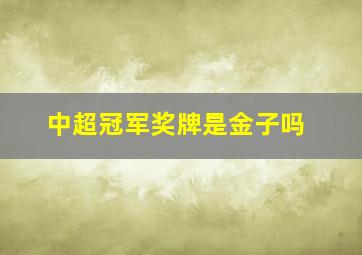 中超冠军奖牌是金子吗